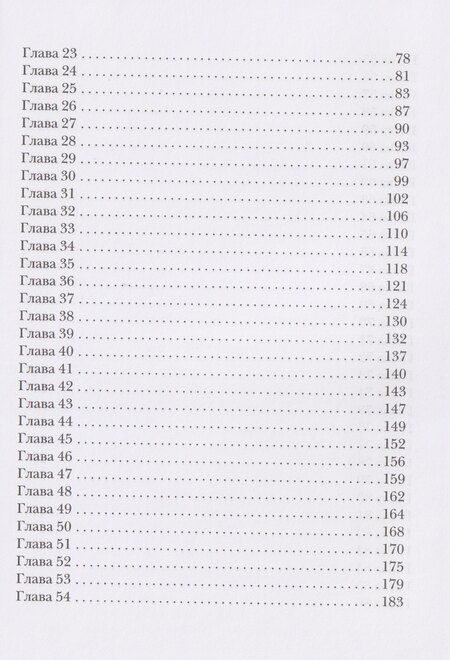 Глава 23 78
Глава 24 81
Глава 25 83
Глава 26 87
Глава 27 90
Глава 28 93
Глава 29 97
Глава 30 99
Глава 31 102
Глава 32 106
Глава 33 110
Глава 34 114
Глава 35 118
Глава 36 121
Глава 37 124
Глава 38 130
Глава 39 132
Глава 40 137
Глава 41 140
Глава 42 143
Глава 43 147
Глава 44 149
Глава 45 152
Глава 46 156
Глава 47 159
Глава 48 162
Глава 49 164
Глава 50 168
Глава 51 170
Глава 52 175
Глава 53 179
Глава 54 183